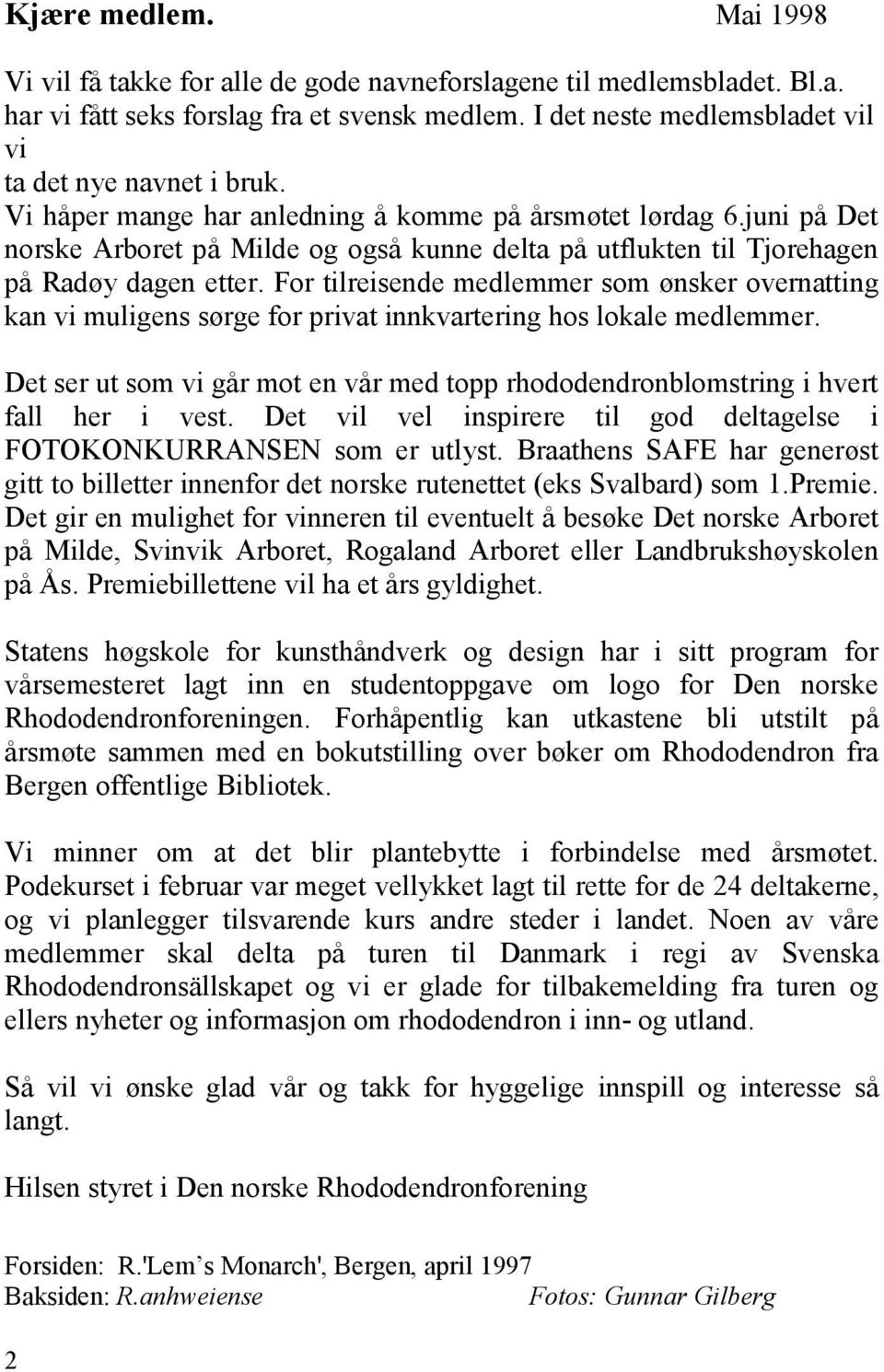 Kjære medlem. Mai 1998

Vi vil få takke for alle de gode navneforslagene til medlemsbladet. Bl.a. har vi fått seks forslag fra et svensk medlem. I det neste medlemsbladet vil vi ta det nye navnet i bruk.
Vi håper mange har anledning å komme på årsmøtet lørdag 6.juni på Det norske Arboret på Milde og også kunne delta på utflukten til Tjorehagen på Radøy dagen etter. For tilreisende medlemmer som ønsker overnatting kan vi muligens sørge for privat innkvartering hos lokale medlemmer.

Det ser ut som vi går mot en vår med topp rhododendronblomstring i hvert fall her i vest. Det vil vel inspirere til god deltagelse i FOTOKONKURRANSEN som er utlyst. Braathens SAFE har generøst gitt to billetter innenfor det norske rutenettet (eks Svalbard) som 1.Premie. Det gir en mulighet for vinneren til eventuelt å besøke Det norske Arboret på Milde, Svinvik Arboret, Rogaland Arboret eller Landbrukshøyskolen på Ås. Premiebillettene vil ha et års gyldighet.

Statens høgskole for kunsthåndverk og design har i sitt program for vårsemesteret lagt inn en studentoppgave om logo for Den norske Rhododendronforeningen. Forhåpentlig kan utkastene bli utstilt på årsmøte sammen med en bokutstilling over bøker om Rhododendron fra Bergen offentlige Bibliotek.

Vi minner om at det blir plantebytte i forbindelse med årsmøtet. Podekurset i februar var meget vellykket lagt til rette for de 24 deltakerne, og vi planlegger tilsvarende kurs andre steder i landet. Noen av våre medlemmer skal delta på turen til Danmark i regi av Svenska Rhododendronsällskapet og vi er glade for tilbakemelding fra turen og ellers nyheter og informasjon om rhododendron i inn- og utland.

Så vil vi ønske glad vår og takk for hyggelige innspill og interesse så langt.

Hilsen styret i Den norske Rhododendronforening

Forsiden: R.'Lem’s Monarch', Bergen, april 1997
Baksiden: R.anhweiense Fotos: Gunnar Gilberg

2